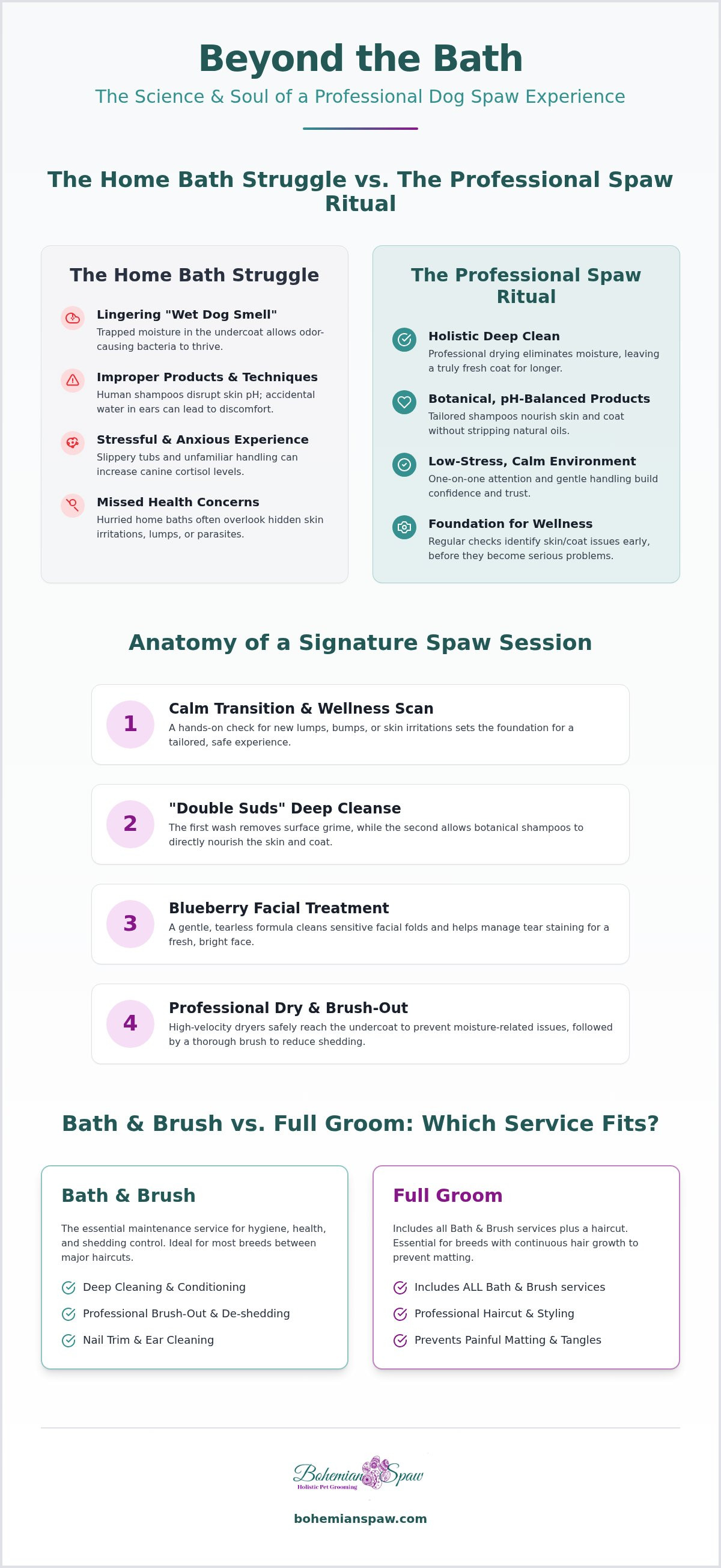 Beyond the Bath

The Science & Soul of a Professional Dog Spaw Experience

The Home Bath Struggle vs. The Professional Spaw Ritual

The Home Bath Struggle

Lingering "Wet Dog Smell"
Trapped moisture in the undercoat allows odor-causing bacteria to thrive.

Improper Products & Techniques
Human shampoos disrupt skin pH; accidental water in ears can lead to discomfort.

Stressful & Anxious Experience
Slippery tubs and unfamiliar handling can increase canine cortisol levels.

Missed Health Concerns
Hurried home baths often overlook hidden skin irritations, lumps, or parasites.

The Professional Spaw Ritual

Holistic Deep Clean
Professional drying eliminates moisture, leaving a truly fresh coat for longer.

Botanical, pH-Balanced Products
Tailored shampoos nourish skin and coat without stripping natural oils.

Low-Stress, Calm Environment
One-on-one attention and gentle handling build confidence and trust.

Foundation for Wellness
Regular checks identify skin/coat issues early, before they become serious problems.

Anatomy of a Signature Spaw Session

1
Calm Transition & Wellness Scan
A hands-on check for new lumps, bumps, or skin irritations sets the foundation for a tailored, safe experience.

2
"Double Suds" Deep Cleanse
The first wash removes surface grime, while the second allows botanical shampoos to directly nourish the skin and coat.

3
Blueberry Facial Treatment
A gentle, tearless formula cleans sensitive facial folds and helps manage tear staining for a fresh, bright face.

4
Professional Dry & Brush-Out
High-velocity dryers safely reach the undercoat to prevent moisture-related issues, followed by a thorough brush to reduce shedding.

Bath & Brush vs. Full Groom: Which Service Fits?

Bath & Brush
The essential maintenance service for hygiene, health, and shedding control. Ideal for most breeds between major haircuts.
Deep Cleaning & Conditioning
Professional Brush-Out & De-shedding
Nail Trim & Ear Cleaning

Full Groom
Includes all Bath & Brush services plus a haircut. Essential for breeds with continuous hair growth to prevent matting.
Includes ALL Bath & Brush services
Professional Haircut & Styling
Prevents Painful Matting & Tangles

Bohemian Spaw
Holistic Pet Grooming

bohemianspaw.com